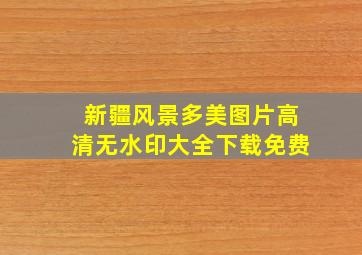 新疆风景多美图片高清无水印大全下载免费